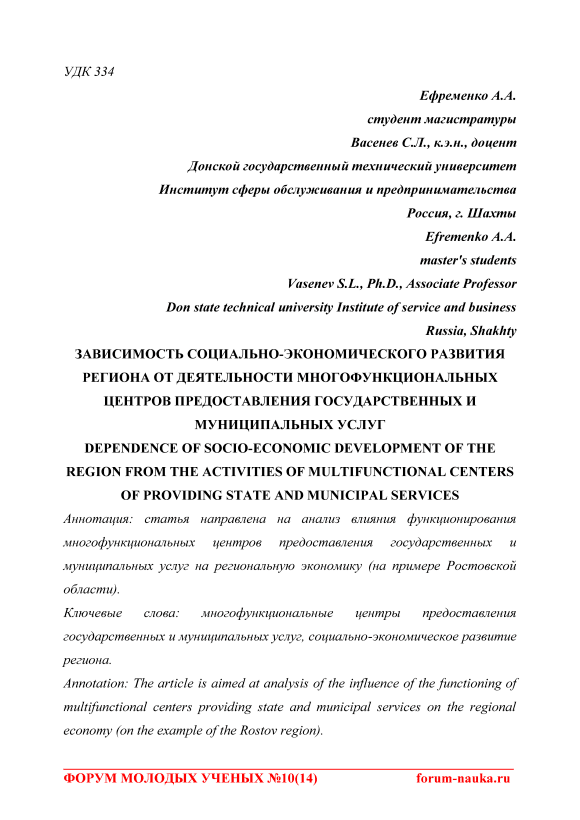 УДК 334

Ефременко А.А.
студент магистратуры
Васенев С.Л., к.э.н., доцент
Донской государственный технический университет
Институт сферы обслуживания и предпринимательства
Россия, г. Шахты
Efremenko A.A.
master's students
Vasenev S.L., Ph.D., Associate Professor
Don state technical university Institute of service and business
Russia, Shakhty

ЗАВИСИМОСТЬ СОЦИАЛЬНО-ЭКОНОМИЧЕСКОГО РАЗВИТИЯ РЕГИОНА ОТ ДЕЯТЕЛЬНОСТИ МНОГОФУНКЦИОНАЛЬНЫХ ЦЕНТРОВ ПРЕДОСТАВЛЕНИЯ ГОСУДАРСТВЕННЫХ И МУНИЦИПАЛЬНЫХ УСЛУГ

DEPENDENCE OF SOCIO-ECONOMIC DEVELOPMENT OF THE REGION FROM THE ACTIVITIES OF MULTIFUNCTIONAL CENTERS OF PROVIDING STATE AND MUNICIPAL SERVICES

Аннотация: статья направлена на анализ влияния функционирования многофункциональных центров предоставления государственных и муниципальных услуг на региональную экономику (на примере Ростовской области).

Ключевые слова: многофункциональные центры предоставления государственных и муниципальных услуг, социально-экономическое развитие региона.

Annotation: The article is aimed at analysis of the influence of the functioning of multifunctional centers providing state and municipal services on the regional economy (on the example of the Rostov region).

ФОРУМ МОЛОДЫХ УЧЕНЫХ №10(14)    forum-nauka.ru